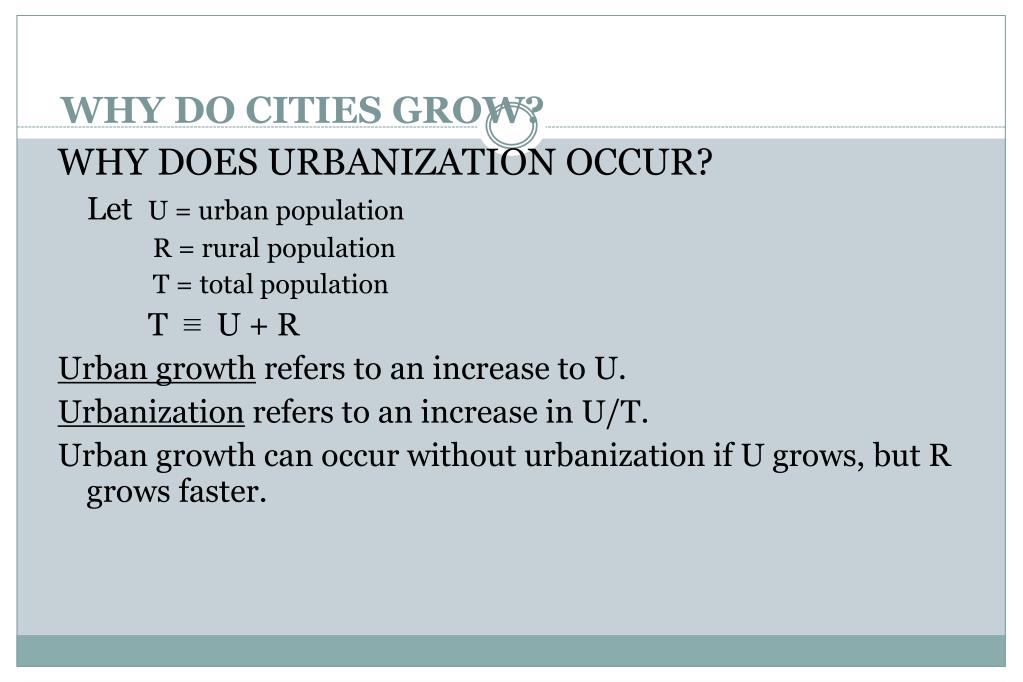 WHY DO CITIES GROW?

WHY DOES URBANIZATION OCCUR?

Let U = urban population
R = rural population
T = total population
$T \equiv U + R$

Urban growth refers to an increase to U.

Urbanization refers to an increase in U/T.

Urban growth can occur without urbanization if U grows, but R grows faster.